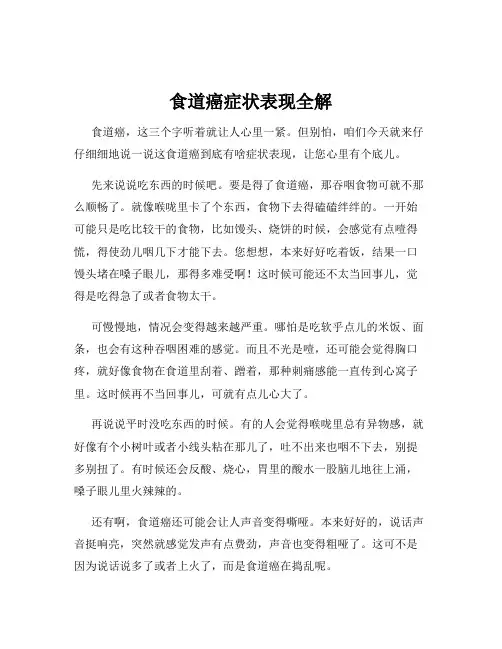 食道癌症状表现全解

食道癌，这三个字听着就让人心里一紧。但别怕，咱们今天就来仔仔细细地说一说这食道癌到底有啥症状表现，让您心里有个底儿。

先来说说吃东西的时候吧。要是得了食道癌，那吞咽食物可就不那么顺畅了。就像喉咙里卡了个东西，食物下去得磕磕绊绊的。一开始可能只是吃比较干的食物，比如馒头、烧饼的时候，会感觉有点噎得慌，得使劲儿咽几下才能下去。您想想，本来好好吃着饭，结果一口馒头堵在嗓子眼儿，那得多难受啊！这时候可能还不太当回事儿，觉得是吃得急了或者食物太干。

可慢慢地，情况会变得越来越严重。哪怕是吃软乎点儿的米饭、面条，也会有这种吞咽困难的感觉。而且不光是噎，还可能会觉得胸口疼，就好像食物在食道里刮着、蹭着，那种刺痛感能一直传到心窝子里。这时候再不当回事儿，可就有点儿心大了。

再说说平时没吃东西的时候。有的人会觉得喉咙里总有异物感，就好像有个小树叶或者小线头粘在那儿了，吐不出来也咽不下去，别提多别扭了。有时候还会反酸、烧心，胃里的酸水一股脑儿地往上涌，嗓子眼儿里火辣辣的。

还有啊，食道癌还可能会让人声音变得嘶哑。本来好好的，说话声音挺响亮，突然就感觉发声有点费劲，声音也变得粗哑了。这可不是因为说话说多了或者上火了，而是食道癌在捣乱呢。